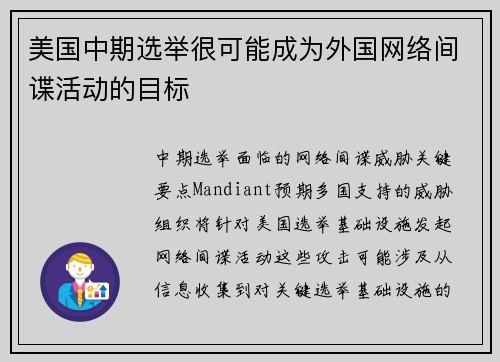 美国中期选举很可能成为外国网络间谍活动的目标

中期选举面临的网络间谍威胁关键要点Mandiant预期多国支持的威胁组织将针对美国选举基础设施发起网络间谍活动这些攻击可能涉及从信息收集到对关键选举基础设施的